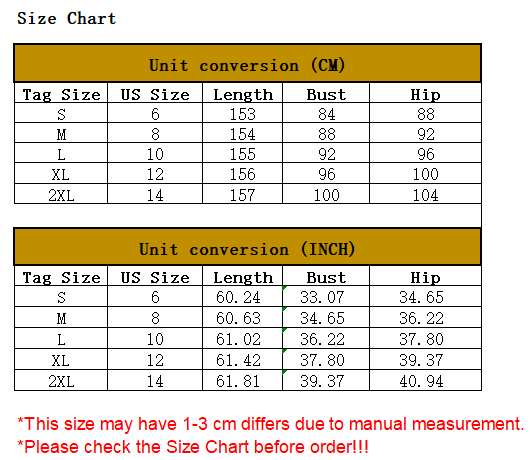 Size Chart

Unit conversion (CM)

| Tag Size | US Size | Length | Bust | Hip |
|---|---|---|---|---|
| S | 6 | 153 | 84 | 88 |
| M | 8 | 154 | 88 | 92 |
| L | 10 | 155 | 92 | 96 |
| XL | 12 | 156 | 96 | 100 |
| 2XL | 14 | 157 | 100 | 104 |

Unit conversion (INCH)

| Tag Size | US Size | Length | Bust | Hip |
|---|---|---|---|---|
| S | 6 | 60.24 | 33.07 | 34.65 |
| M | 8 | 60.63 | 34.65 | 36.22 |
| L | 10 | 61.02 | 36.22 | 37.80 |
| XL | 12 | 61.42 | 37.80 | 39.37 |
| 2XL | 14 | 61.81 | 39.37 | 40.94 |

*This size may have 1-3 cm differs due to manual measurement.
*Please check the Size Chart before order!!!